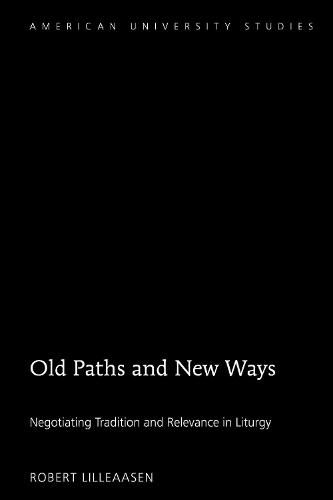 AMERICAN UNIVERSITY STUDIES

Old Paths and New Ways

Negotiating Tradition and Relevance in Liturgy

ROBERT LILLEAASEN